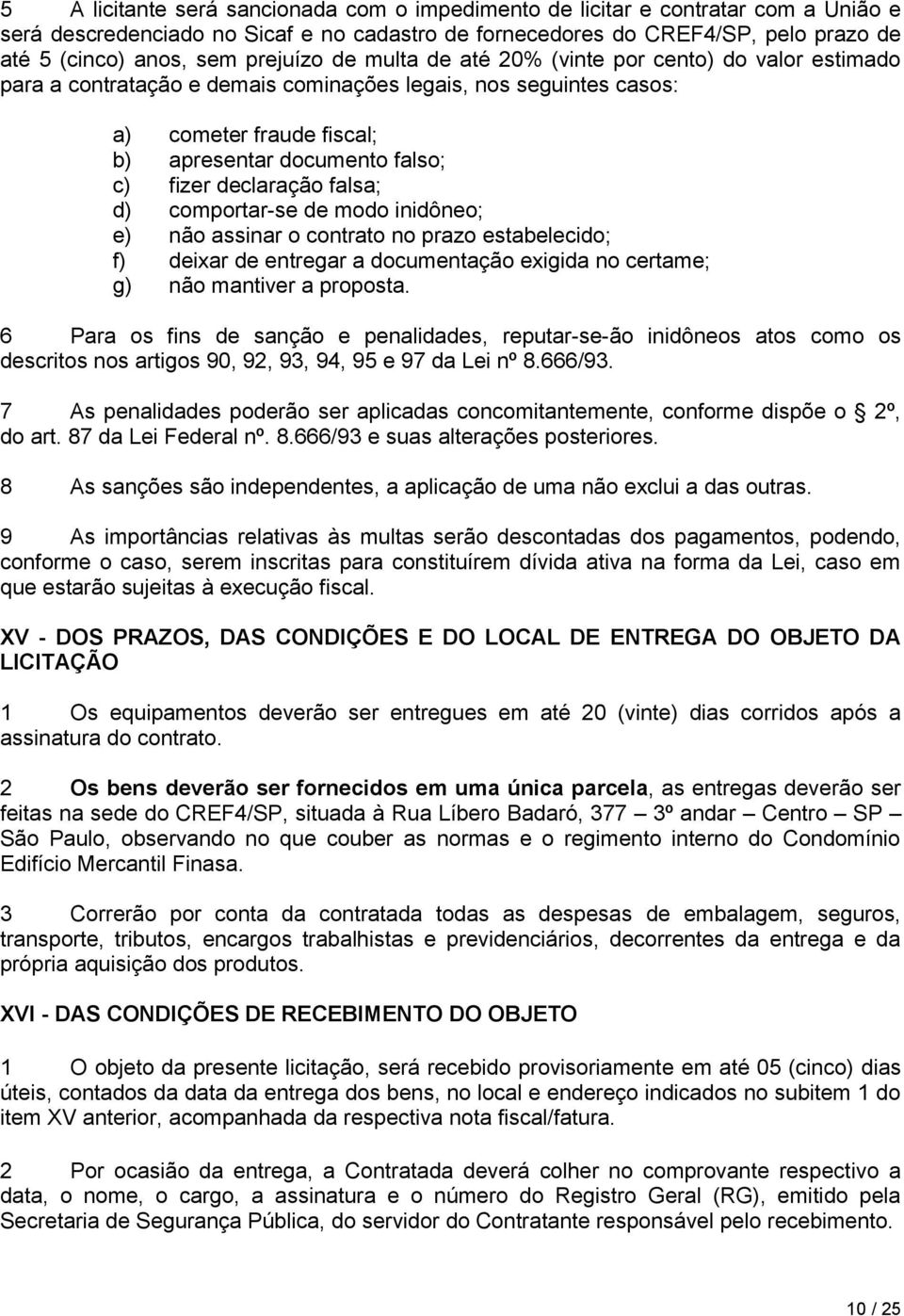 5 A licitante será sancionada com o impedimento de licitar e contratar com a União e será descredenciado no Sicaf e no cadastro de fornecedores do CREF4/SP, pelo prazo de até 5 (cinco) anos, sem prejuízo de multa de até 20% (vinte por cento) do valor estimado para a contratação e demais cominações legais, nos seguintes casos:

a) cometer fraude fiscal;
b) apresentar documento falso;
c) fizer declaração falsa;
d) comportar-se de modo inidôneo;
e) não assinar o contrato no prazo estabelecido;
f) deixar de entregar a documentação exigida no certame;
g) não mantiver a proposta.

6 Para os fins de sanção e penalidades, reputar-se-ão inidôneos atos como os descritos nos artigos 90, 92, 93, 94, 95 e 97 da Lei nº 8.666/93.

7 As penalidades poderão ser aplicadas concomitantemente, conforme dispõe o 2º, do art. 87 da Lei Federal nº. 8.666/93 e suas alterações posteriores.

8 As sanções são independentes, a aplicação de uma não exclui a das outras.

9 As importâncias relativas às multas serão descontadas dos pagamentos, podendo, conforme o caso, serem inscritas para constituírem dívida ativa na forma da Lei, caso em que estarão sujeitas à execução fiscal.

XV - DOS PRAZOS, DAS CONDIÇÕES E DO LOCAL DE ENTREGA DO OBJETO DA LICITAÇÃO

1 Os equipamentos deverão ser entregues em até 20 (vinte) dias corridos após a assinatura do contrato.

2 Os bens deverão ser fornecidos em uma única parcela, as entregas deverão ser feitas na sede do CREF4/SP, situada à Rua Líbero Badaró, 377 – 3º andar – Centro – SP – São Paulo, observando no que couber as normas e o regimento interno do Condomínio Edifício Mercantil Finasa.

3 Correrão por conta da contratada todas as despesas de embalagem, seguros, transporte, tributos, encargos trabalhistas e previdenciários, decorrentes da entrega e da própria aquisição dos produtos.

XVI - DAS CONDIÇÕES DE RECEBIMENTO DO OBJETO

1 O objeto da presente licitação, será recebido provisoriamente em até 05 (cinco) dias úteis, contados da data da entrega dos bens, no local e endereço indicados no subitem 1 do item XV anterior, acompanhada da respectiva nota fiscal/fatura.

2 Por ocasião da entrega, a Contratada deverá colher no comprovante respectivo a data, o nome, o cargo, a assinatura e o número do Registro Geral (RG), emitido pela Secretaria de Segurança Pública, do servidor do Contratante responsável pelo recebimento.

10 / 25